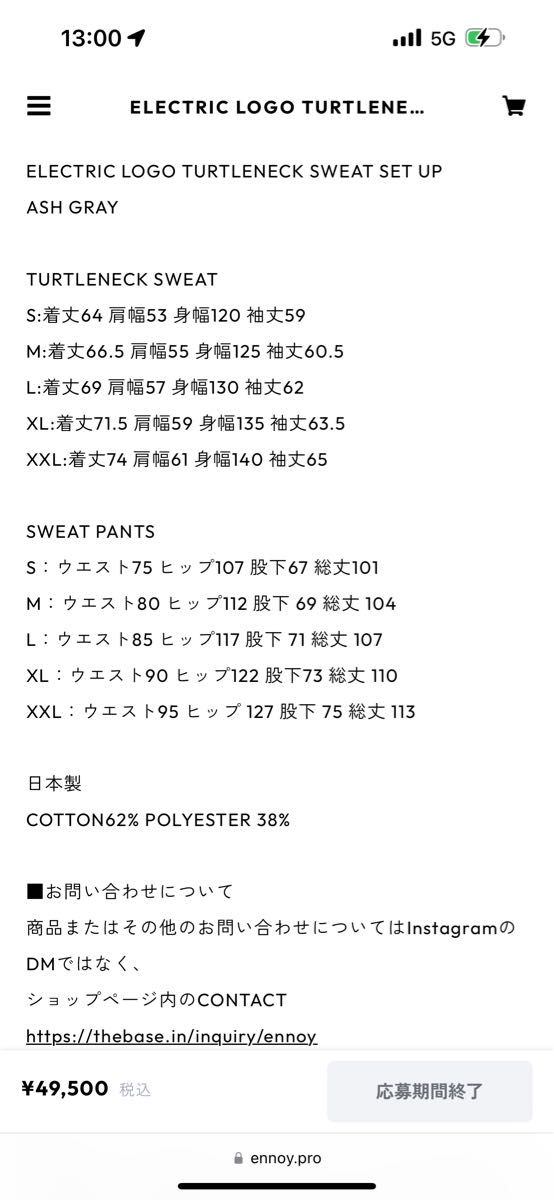 13:00

5G

ELECTRIC LOGO TURTLENE...

ELECTRIC LOGO TURTLENECK SWEAT SET UP
ASH GRAY

TURTLENECK SWEAT
S:着丈64 肩幅53 身幅120 袖丈59
M:着丈66.5 肩幅55 身幅125 袖丈60.5
L:着丈69 肩幅57 身幅130 袖丈62
XL:着丈71.5 肩幅59 身幅135 袖丈63.5
XXL:着丈74 肩幅61 身幅140 袖丈65

SWEAT PANTS
S：ウエスト75 ヒップ107 股下67 総丈101
M：ウエスト80 ヒップ112 股下 69 総丈 104
L：ウエスト85 ヒップ117 股下 71 総丈 107
XL：ウエスト90 ヒップ122 股下73 総丈 110
XXL：ウエスト95 ヒップ 127 股下 75 総丈 113

日本製
COTTON62% POLYESTER 38%

■お問い合わせについて
商品またはその他のお問い合わせについてはInstagramのDMではなく、
ショップページ内のCONTACT
https://thebase.in/inquiry/ennoy

¥49,500 税込

応募期間終了

ennoy.pro